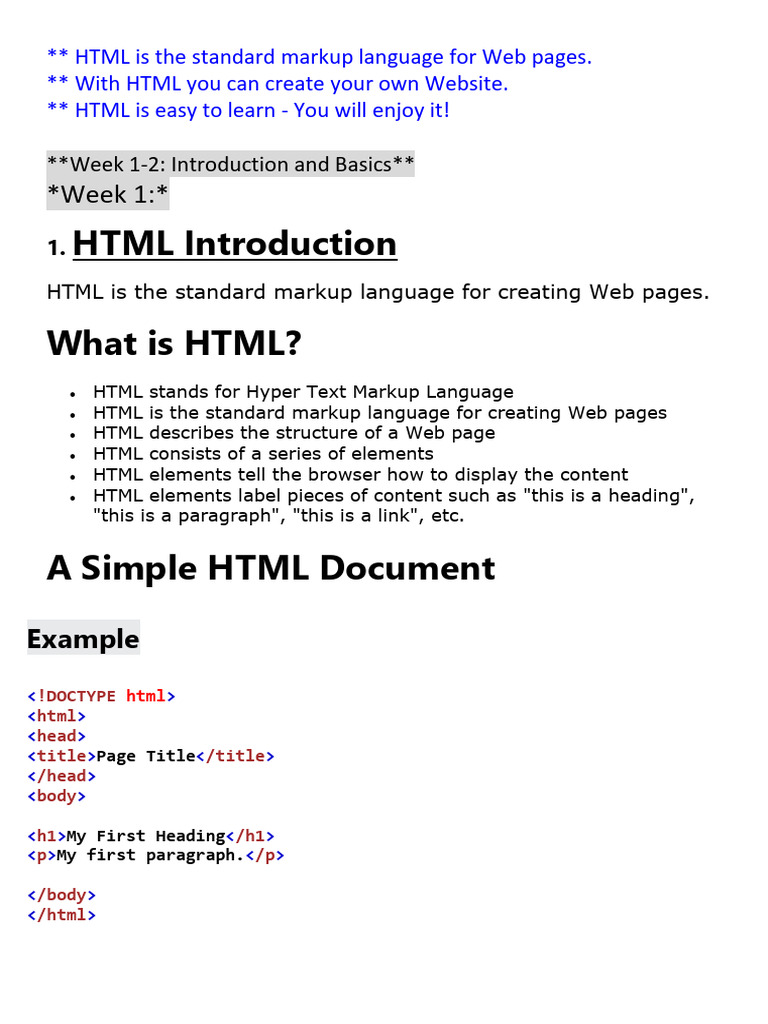 ** HTML is the standard markup language for Web pages.
** With HTML you can create your own Website.
** HTML is easy to learn - You will enjoy it!

**Week 1-2: Introduction and Basics**
*Week 1:*

1. HTML Introduction

HTML is the standard markup language for creating Web pages.

What is HTML?

• HTML stands for Hyper Text Markup Language
• HTML is the standard markup language for creating Web pages
• HTML describes the structure of a Web page
• HTML consists of a series of elements
• HTML elements tell the browser how to display the content
• HTML elements label pieces of content such as "this is a heading", "this is a paragraph", "this is a link", etc.

A Simple HTML Document

Example

<!DOCTYPE html>
<html>
<head>
<title>Page Title</title>
</head>
<body>

<h1>My First Heading</h1>
<p>My first paragraph.</p>

</body>
</html>